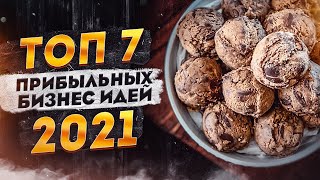 ТОП 7
ПРИБЫЛЬНЫХ
БИЗНЕС ИДЕЙ
2021